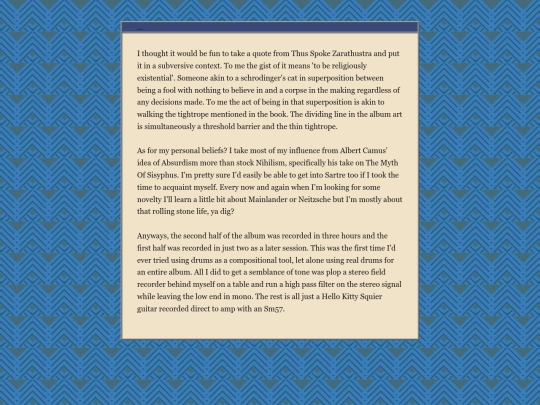 ...

I thought it would be fun to take a quote from Thus Spoke Zarathustra and put it in a subversive context. To me the gist of it means 'to be religiously existential'. Someone akin to a schrodinger's cat in superposition between being a fool with nothing to believe in and a corpse in the making regardless of any decisions made. To me the act of being in that superposition is akin to walking the tightrope mentioned in the book. The dividing line in the album art is simultaneously a threshold barrier and the thin tightrope.

As for my personal beliefs? I take most of my influence from Albert Camus' idea of Absurdism more than stock Nihilism, specifically his take on The Myth Of Sisyphus. I'm pretty sure I'd easily be able to get into Sartre too if I took the time to acquaint myself. Every now and again when I'm looking for some novelty I'll learn a little bit about Mainlander or Neitzsche but I'm mostly about that rolling stone life, ya dig?

Anyways, the second half of the album was recorded in three hours and the first half was recorded in just two as a later session. This was the first time I'd ever tried using drums as a compositional tool, let alone using real drums for an entire album. All I did to get a semblance of tone was plop a stereo field recorder behind myself on a table and run a high pass filter on the stereo signal while leaving the low end in mono. The rest is all just a Hello Kitty Squier guitar recorded direct to amp with an Sm57.